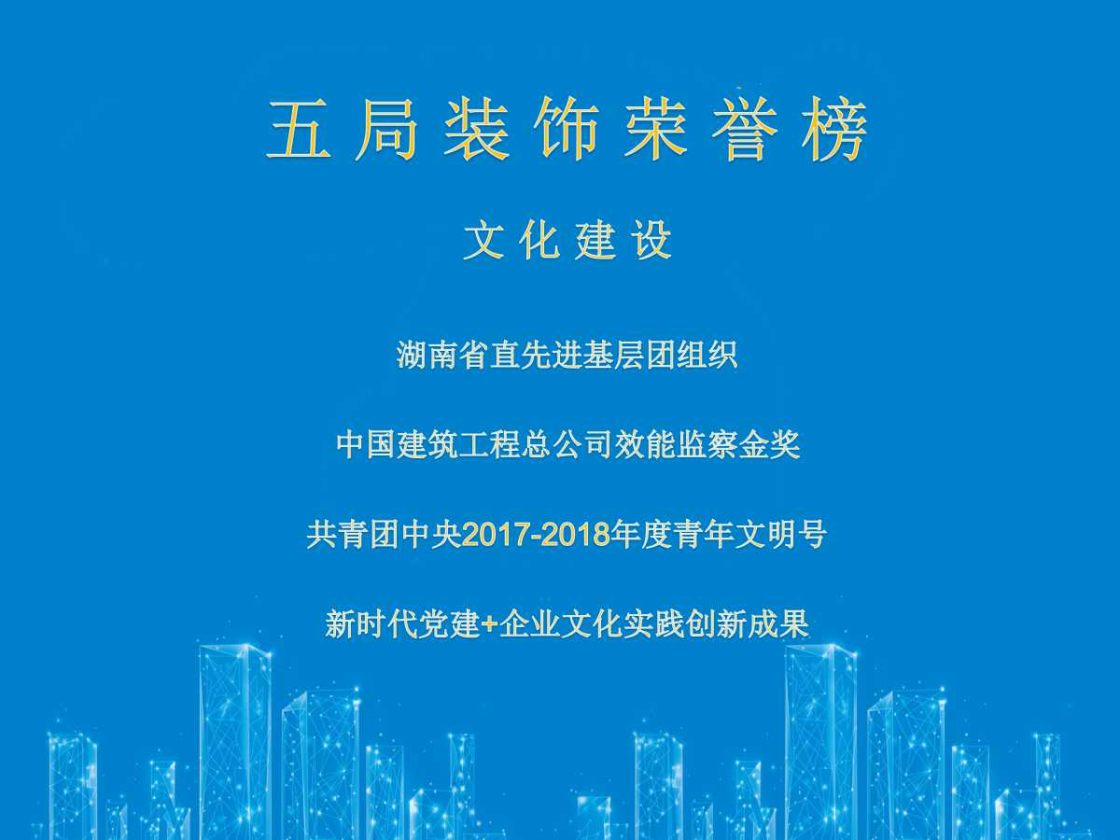 五局装饰荣誉榜

文化建设

湖南省直先进基层团组织

中国建筑工程总公司效能监察金奖

共青团中央2017-2018年度青年文明号

新时代党建+企业文化实践创新成果